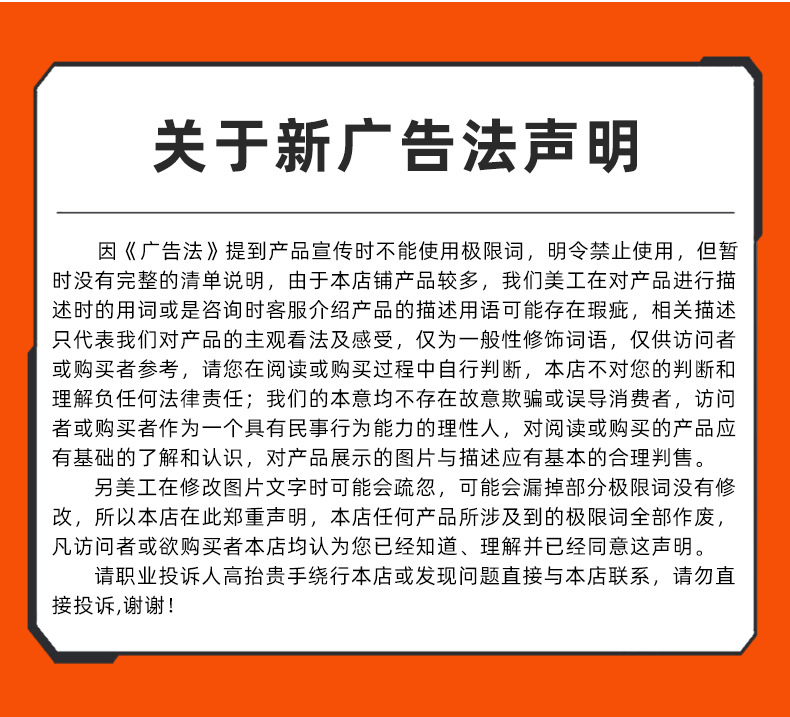 关于新广告法声明

因《广告法》提到产品宣传时不能使用极限词，明令禁止使用，但暂时没有完整的清单说明，由于本店铺产品较多，我们美工在对产品进行描述时的用词或是咨询时客服介绍产品的描述用语可能存在瑕疵，相关描述只代表我们对产品的主观看法及感受，仅为一般性修饰词语，仅供访问者或购买者参考，请您在阅读或购买过程中自行判断，本店不对您的判断和理解负任何法律责任；我们的本意均不存在故意欺骗或误导消费者，访问者或购买者作为一个具有民事行为能力的理性人，对阅读或购买的产品应有基础的了解和认识，对产品展示的图片与描述应有基本的合理判售。

另美工在修改图片文字时可能会疏忽，可能会漏掉部分极限词没有修改，所以本店在此郑重声明，本店任何产品所涉及到的极限词全部作废，凡访问者或欲购买者本店均认为您已经知道、理解并已经同意这声明。

请职业投诉人高抬贵手绕行本店或发现问题直接与本店联系，请勿直接投诉,谢谢！